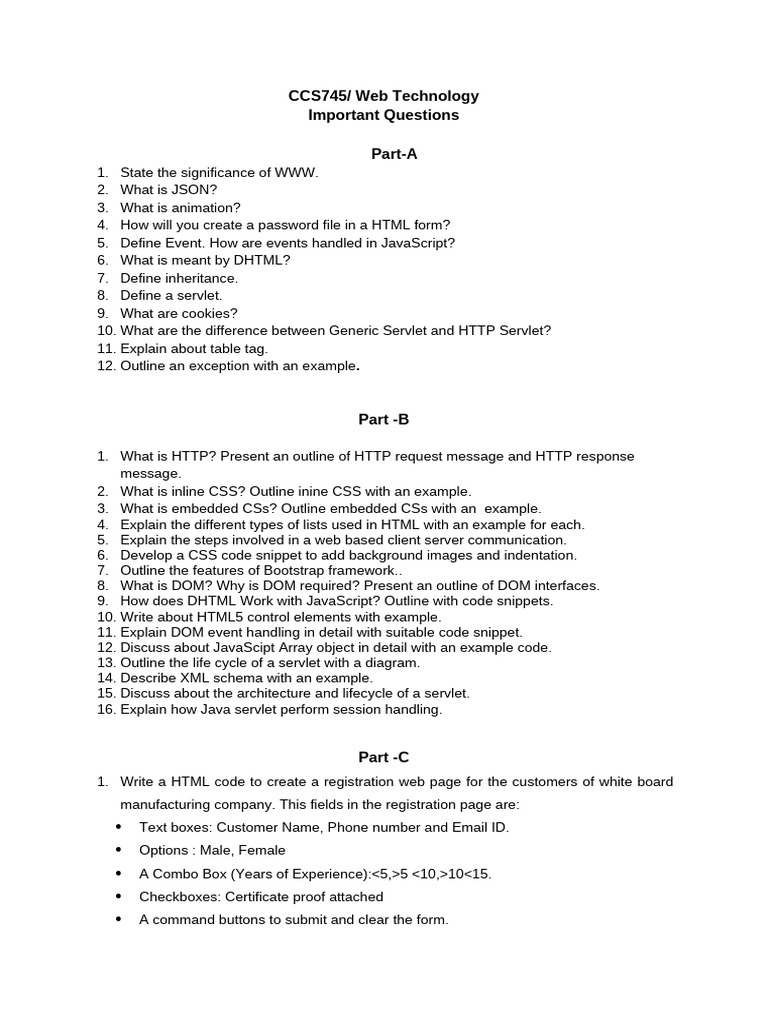 CCS745/ Web Technology
Important Questions

Part-A

1. State the significance of WWW.
2. What is JSON?
3. What is animation?
4. How will you create a password file in a HTML form?
5. Define Event. How are events handled in JavaScript?
6. What is meant by DHTML?
7. Define inheritance.
8. Define a servlet.
9. What are cookies?
10. What are the difference between Generic Servlet and HTTP Servlet?
11. Explain about table tag.
12. Outline an exception with an example.

Part -B

1. What is HTTP? Present an outline of HTTP request message and HTTP response message.
2. What is inline CSS? Outline inine CSS with an example.
3. What is embedded CSs? Outline embedded CSs with an example.
4. Explain the different types of lists used in HTML with an example for each.
5. Explain the steps involved in a web based client server communication.
6. Develop a CSS code snippet to add background images and indentation.
7. Outline the features of Bootstrap framework..
8. What is DOM? Why is DOM required? Present an outline of DOM interfaces.
9. How does DHTML Work with JavaScript? Outline with code snippets.
10. Write about HTML5 control elements with example.
11. Explain DOM event handling in detail with suitable code snippet.
12. Discuss about JavaScipt Array object in detail with an example code.
13. Outline the life cycle of a servlet with a diagram.
14. Describe XML schema with an example.
15. Discuss about the architecture and lifecycle of a servlet.
16. Explain how Java servlet perform session handling.

Part -C

1. Write a HTML code to create a registration web page for the customers of white board manufacturing company. This fields in the registration page are:
• Text boxes: Customer Name, Phone number and Email ID.
• Options : Male, Female
• A Combo Box (Years of Experience):<5,>5 <10,>10<15.
• Checkboxes: Certificate proof attached
• A command buttons to submit and clear the form.